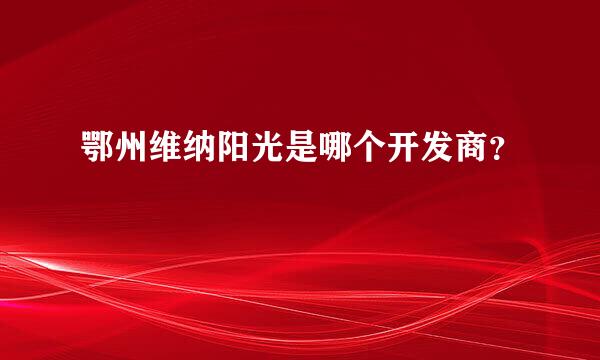 鄂州维纳阳光是哪个开发商？